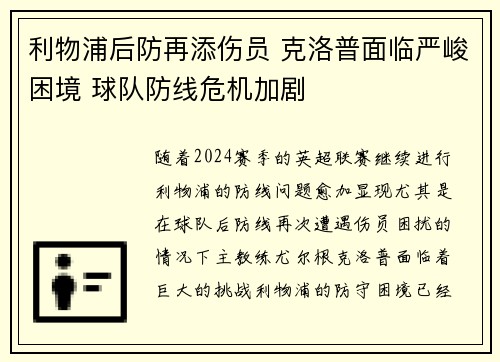 利物浦后防再添伤员 克洛普面临严峻困境 球队防线危机加剧

随着2024赛季的英超联赛继续进行利物浦的防线问题愈加显现尤其是在球队后防线再次遭遇伤员困扰的情况下主教练尤尔根克洛普面临着巨大的挑战利物浦的防守困境已经